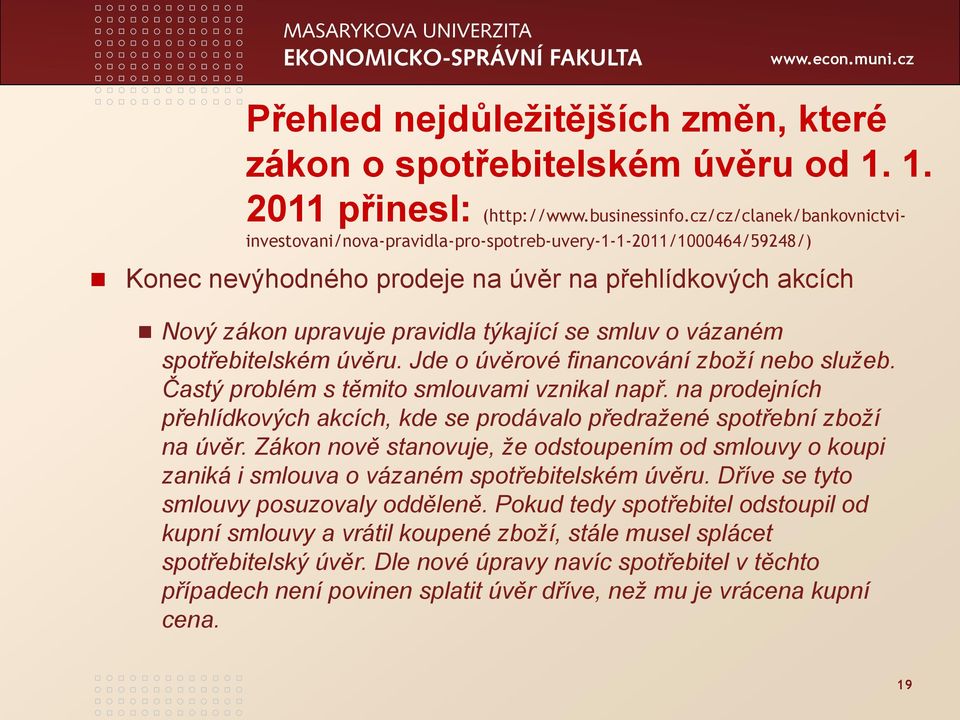 MASARYKOVA UNIVERZITA
EKONOMICKO-SPRÁVNÍ FAKULTA
www.econ.muni.cz

Přehled nejdůležitějších změn, které zákon o spotřebitelském úvěru od 1. 1. 2011 přinesl: (http://www.businessinfo.cz/cz/clanek/bankovnictvi-investovani/nova-pravidla-pro-spotreb-uvery-1-1-2011/1000464/59248/)

Konec nevýhodného prodeje na úvěr na přehlídkových akcích

Nový zákon upravuje pravidla týkající se smluv o vázaném spotřebitelském úvěru. Jde o úvěrové financování zboží nebo služeb. Častý problém s těmito smlouvami vznikal např. na prodejních přehlídkových akcích, kde se prodávalo předražené spotřební zboží na úvěr. Zákon nově stanovuje, že odstoupením od smlouvy o koupi zaniká i smlouva o vázaném spotřebitelském úvěru. Dříve se tyto smlouvy posuzovaly odděleně. Pokud tedy spotřebitel odstoupil od kupní smlouvy a vrátil koupené zboží, stále musel splácet spotřebitelský úvěr. Dle nové úpravy navíc spotřebitel v těchto případech není povinen splatit úvěr dříve, než mu je vrácena kupní cena.

19